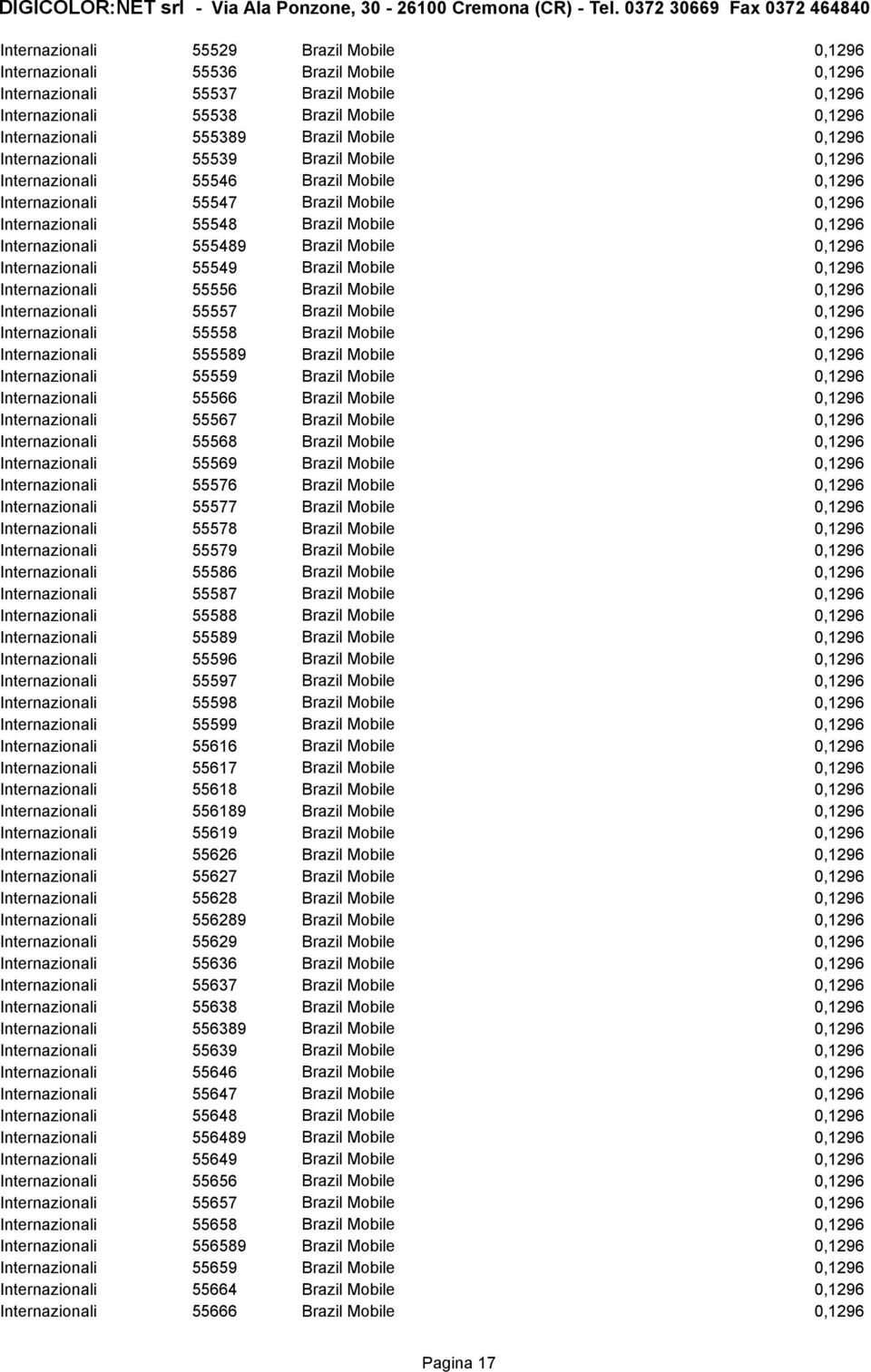 DIGICOLOR:NET srl - Via Ala Ponzone, 30 - 26100 Cremona (CR) - Tel. 0372 30669 Fax 0372 464840

| | | | |
|---|---|---|---|
| Internazionali | 55529 | Brazil Mobile | 0,1296 |
| Internazionali | 55536 | Brazil Mobile | 0,1296 |
| Internazionali | 55537 | Brazil Mobile | 0,1296 |
| Internazionali | 55538 | Brazil Mobile | 0,1296 |
| Internazionali | 555389 | Brazil Mobile | 0,1296 |
| Internazionali | 55539 | Brazil Mobile | 0,1296 |
| Internazionali | 55546 | Brazil Mobile | 0,1296 |
| Internazionali | 55547 | Brazil Mobile | 0,1296 |
| Internazionali | 55548 | Brazil Mobile | 0,1296 |
| Internazionali | 555489 | Brazil Mobile | 0,1296 |
| Internazionali | 55549 | Brazil Mobile | 0,1296 |
| Internazionali | 55556 | Brazil Mobile | 0,1296 |
| Internazionali | 55557 | Brazil Mobile | 0,1296 |
| Internazionali | 55558 | Brazil Mobile | 0,1296 |
| Internazionali | 555589 | Brazil Mobile | 0,1296 |
| Internazionali | 55559 | Brazil Mobile | 0,1296 |
| Internazionali | 55566 | Brazil Mobile | 0,1296 |
| Internazionali | 55567 | Brazil Mobile | 0,1296 |
| Internazionali | 55568 | Brazil Mobile | 0,1296 |
| Internazionali | 55569 | Brazil Mobile | 0,1296 |
| Internazionali | 55576 | Brazil Mobile | 0,1296 |
| Internazionali | 55577 | Brazil Mobile | 0,1296 |
| Internazionali | 55578 | Brazil Mobile | 0,1296 |
| Internazionali | 55579 | Brazil Mobile | 0,1296 |
| Internazionali | 55586 | Brazil Mobile | 0,1296 |
| Internazionali | 55587 | Brazil Mobile | 0,1296 |
| Internazionali | 55588 | Brazil Mobile | 0,1296 |
| Internazionali | 55589 | Brazil Mobile | 0,1296 |
| Internazionali | 55596 | Brazil Mobile | 0,1296 |
| Internazionali | 55597 | Brazil Mobile | 0,1296 |
| Internazionali | 55598 | Brazil Mobile | 0,1296 |
| Internazionali | 55599 | Brazil Mobile | 0,1296 |
| Internazionali | 55616 | Brazil Mobile | 0,1296 |
| Internazionali | 55617 | Brazil Mobile | 0,1296 |
| Internazionali | 55618 | Brazil Mobile | 0,1296 |
| Internazionali | 556189 | Brazil Mobile | 0,1296 |
| Internazionali | 55619 | Brazil Mobile | 0,1296 |
| Internazionali | 55626 | Brazil Mobile | 0,1296 |
| Internazionali | 55627 | Brazil Mobile | 0,1296 |
| Internazionali | 55628 | Brazil Mobile | 0,1296 |
| Internazionali | 556289 | Brazil Mobile | 0,1296 |
| Internazionali | 55629 | Brazil Mobile | 0,1296 |
| Internazionali | 55636 | Brazil Mobile | 0,1296 |
| Internazionali | 55637 | Brazil Mobile | 0,1296 |
| Internazionali | 55638 | Brazil Mobile | 0,1296 |
| Internazionali | 556389 | Brazil Mobile | 0,1296 |
| Internazionali | 55639 | Brazil Mobile | 0,1296 |
| Internazionali | 55646 | Brazil Mobile | 0,1296 |
| Internazionali | 55647 | Brazil Mobile | 0,1296 |
| Internazionali | 55648 | Brazil Mobile | 0,1296 |
| Internazionali | 556489 | Brazil Mobile | 0,1296 |
| Internazionali | 55649 | Brazil Mobile | 0,1296 |
| Internazionali | 55656 | Brazil Mobile | 0,1296 |
| Internazionali | 55657 | Brazil Mobile | 0,1296 |
| Internazionali | 55658 | Brazil Mobile | 0,1296 |
| Internazionali | 556589 | Brazil Mobile | 0,1296 |
| Internazionali | 55659 | Brazil Mobile | 0,1296 |
| Internazionali | 55664 | Brazil Mobile | 0,1296 |
| Internazionali | 55666 | Brazil Mobile | 0,1296 |

Pagina 17